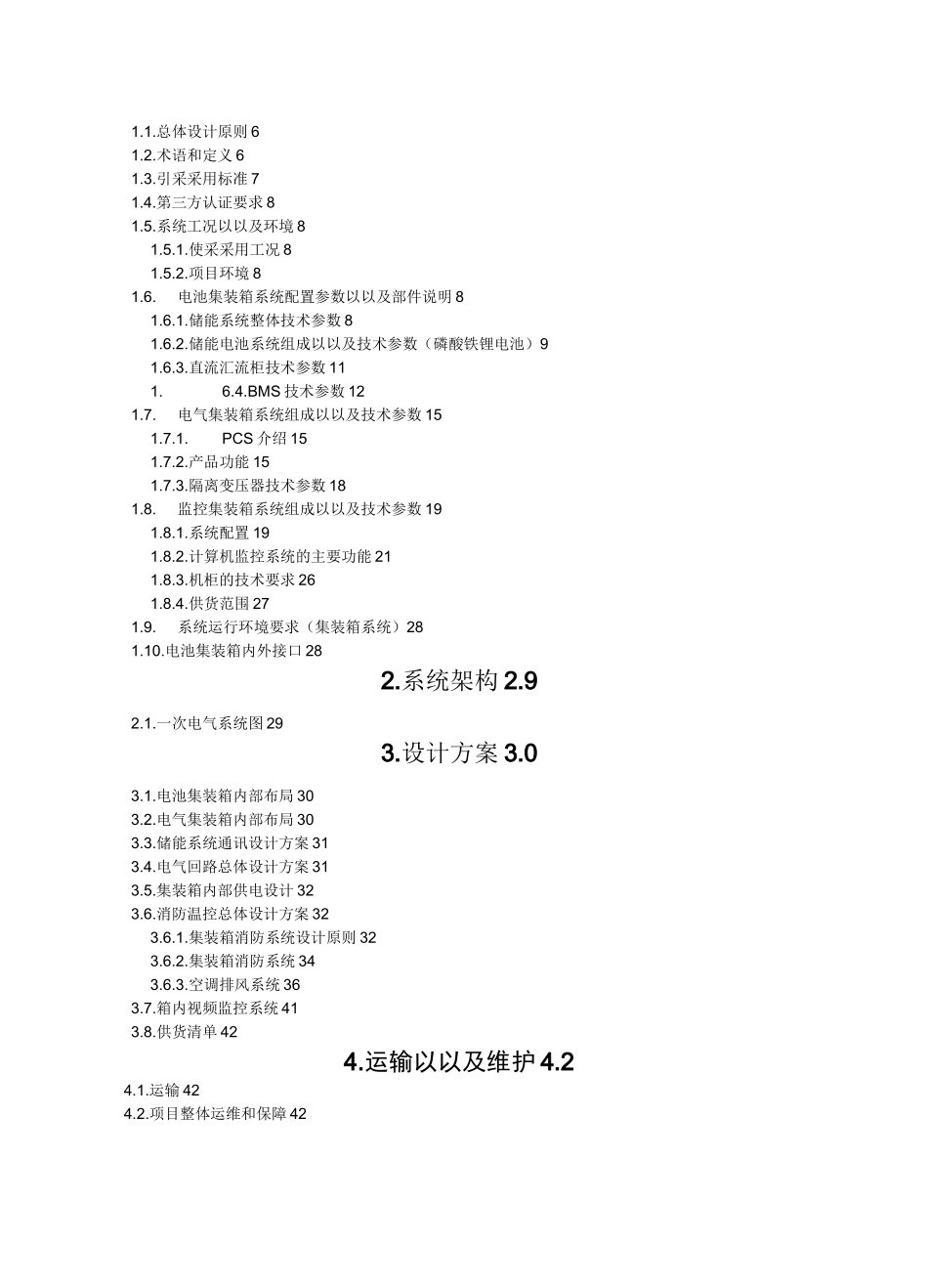 1.1.总体设计原则 6
1.2.术语和定义 6
1.3.引采采用标准 7
1.4.第三方认证要求 8
1.5.系统工况以以及环境 8
1.5.1.使采采用工况 8
1.5.2.项目环境 8
1.6. 电池集装箱系统配置参数以以及部件说明 8
1.6.1.储能系统整体技术参数 8
1.6.2.储能电池系统组成以以及技术参数（磷酸铁锂电池）9
1.6.3.直流汇流柜技术参数 11
1. 6.4.BMS 技术参数 12
1.7. 电气集装箱系统组成以以及技术参数 15
1.7.1. PCS 介绍 15
1.7.2.产品功能 15
1.7.3.隔离变压器技术参数 18
1.8. 监控集装箱系统组成以以及技术参数 19
1.8.1.系统配置 19
1.8.2.计算机监控系统的主要功能 21
1.8.3.机柜的技术要求 26
1.8.4.供货范围 27
1.9. 系统运行环境要求（集装箱系统）28
1.10.电池集装箱内外接口 28

2.系统架构 2.9

2.1.一次电气系统图 29

3.设计方案 3.0

3.1.电池集装箱内部布局 30
3.2.电气集装箱内部布局 30
3.3.储能系统通讯设计方案 31
3.4.电气回路总体设计方案 31
3.5.集装箱内部供电设计 32
3.6.消防温控总体设计方案 32
3.6.1.集装箱消防系统设计原则 32
3.6.2.集装箱消防系统 34
3.6.3.空调排风系统 36
3.7.箱内视频监控系统 41
3.8.供货清单 42

4.运输以以及维护 4.2

4.1.运输 42
4.2.项目整体运维和保障 42